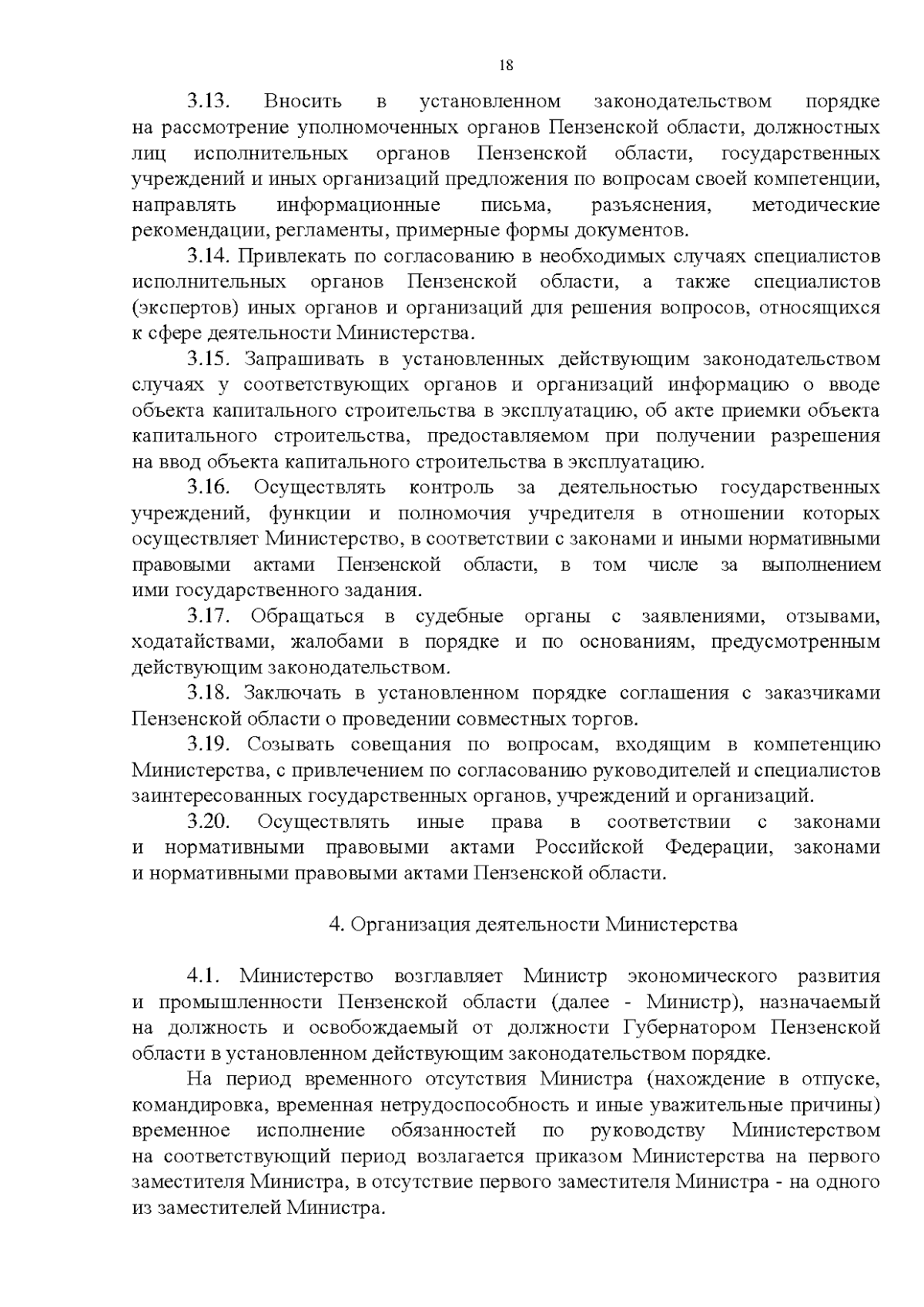 18

3.13. Вносить в установленном законодательством порядке на рассмотрение уполномоченных органов Пензенской области, должностных лиц исполнительных органов Пензенской области, государственных учреждений и иных организаций предложения по вопросам своей компетенции, направлять информационные письма, разъяснения, методические рекомендации, регламенты, примерные формы документов.

3.14. Привлекать по согласованию в необходимых случаях специалистов исполнительных органов Пензенской области, а также специалистов (экспертов) иных органов и организаций для решения вопросов, относящихся к сфере деятельности Министерства.

3.15. Запрашивать в установленных действующим законодательством случаях у соответствующих органов и организаций информацию о вводе объекта капитального строительства в эксплуатацию, об акте приемки объекта капитального строительства, предоставляемом при получении разрешения на ввод объекта капитального строительства в эксплуатацию.

3.16. Осуществлять контроль за деятельностью государственных учреждений, функции и полномочия учредителя в отношении которых осуществляет Министерство, в соответствии с законами и иными нормативными правовыми актами Пензенской области, в том числе за выполнением ими государственного задания.

3.17. Обращаться в судебные органы с заявлениями, отзывами, ходатайствами, жалобами в порядке и по основаниям, предусмотренным действующим законодательством.

3.18. Заключать в установленном порядке соглашения с заказчиками Пензенской области о проведении совместных торгов.

3.19. Созывать совещания по вопросам, входящим в компетенцию Министерства, с привлечением по согласованию руководителей и специалистов заинтересованных государственных органов, учреждений и организаций.

3.20. Осуществлять иные права в соответствии с законами и нормативными правовыми актами Российской Федерации, законами и нормативными правовыми актами Пензенской области.

4. Организация деятельности Министерства

4.1. Министерство возглавляет Министр экономического развития и промышленности Пензенской области (далее - Министр), назначаемый на должность и освобождаемый от должности Губернатором Пензенской области в установленном действующим законодательством порядке.

На период временного отсутствия Министра (нахождение в отпуске, командировка, временная нетрудоспособность и иные уважительные причины) временное исполнение обязанностей по руководству Министерством на соответствующий период возлагается приказом Министерства на первого заместителя Министра, в отсутствие первого заместителя Министра - на одного из заместителей Министра.